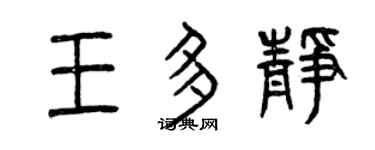 王多静

词典网